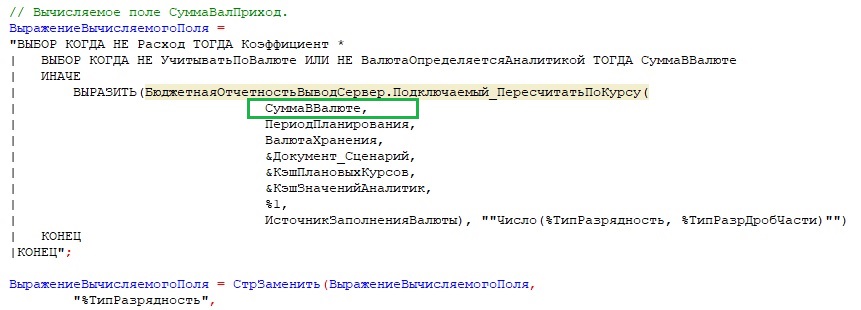 // Вычисляемое поле СуммаВалПриход.
ВыражениеВычисляемогоПоля =
"ВЫБОР КОГДА НЕ Расход ТОГДА Коэффициент *
|    ВЫБОР КОГДА НЕ УчитыватьПоВалюте ИЛИ НЕ ВалютаОпределяетсяАналитикой ТОГДА СуммаВВалюте
|    ИНАЧЕ
|        ВЫРАЗИТЬ(БюджетнаяОтчетностьВыводСервер.Подключаемый_ПересчитатьПоКурсу(
|                                СуммаВВалюте,
|                                ПериодПланирования,
|                                ВалютаХранения,
|                                &Документ_Сценарий,
|                                &КэшПлановыхКурсов,
|                                &КэшЗначенийАналитик,
|                                %1,
|                                ИсточникЗаполненияВалюты), ""Число(%ТипРазрядность, %ТипРазрДробЧасти)"")
|    КОНЕЦ
|КОНЕЦ";

ВыражениеВычисляемогоПоля = СтрЗаменить(ВыражениеВычисляемогоПоля,
        "%ТипРазрядность",